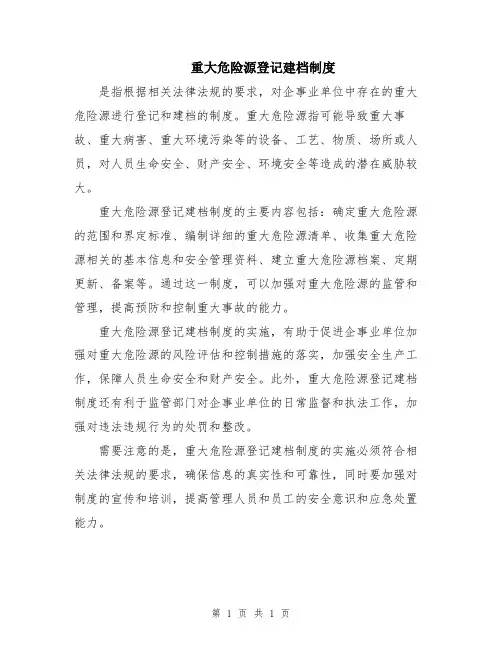 重大危险源登记建档制度

是指根据相关法律法规的要求，对企事业单位中存在的重大危险源进行登记和建档的制度。重大危险源指可能导致重大事故、重大病害、重大环境污染等的设备、工艺、物质、场所或人员，对人员生命安全、财产安全、环境安全等造成的潜在威胁较大。

重大危险源登记建档制度的主要内容包括：确定重大危险源的范围和界定标准、编制详细的重大危险源清单、收集重大危险源相关的基本信息和安全管理资料、建立重大危险源档案、定期更新、备案等。通过这一制度，可以加强对重大危险源的监管和管理，提高预防和控制重大事故的能力。

重大危险源登记建档制度的实施，有助于促进企事业单位加强对重大危险源的风险评估和控制措施的落实，加强安全生产工作，保障人员生命安全和财产安全。此外，重大危险源登记建档制度还有利于监管部门对企事业单位的日常监督和执法工作，加强对违法违规行为的处罚和整改。

需要注意的是，重大危险源登记建档制度的实施必须符合相关法律法规的要求，确保信息的真实性和可靠性，同时要加强对制度的宣传和培训，提高管理人员和员工的安全意识和应急处置能力。

第 1 页 共 1 页